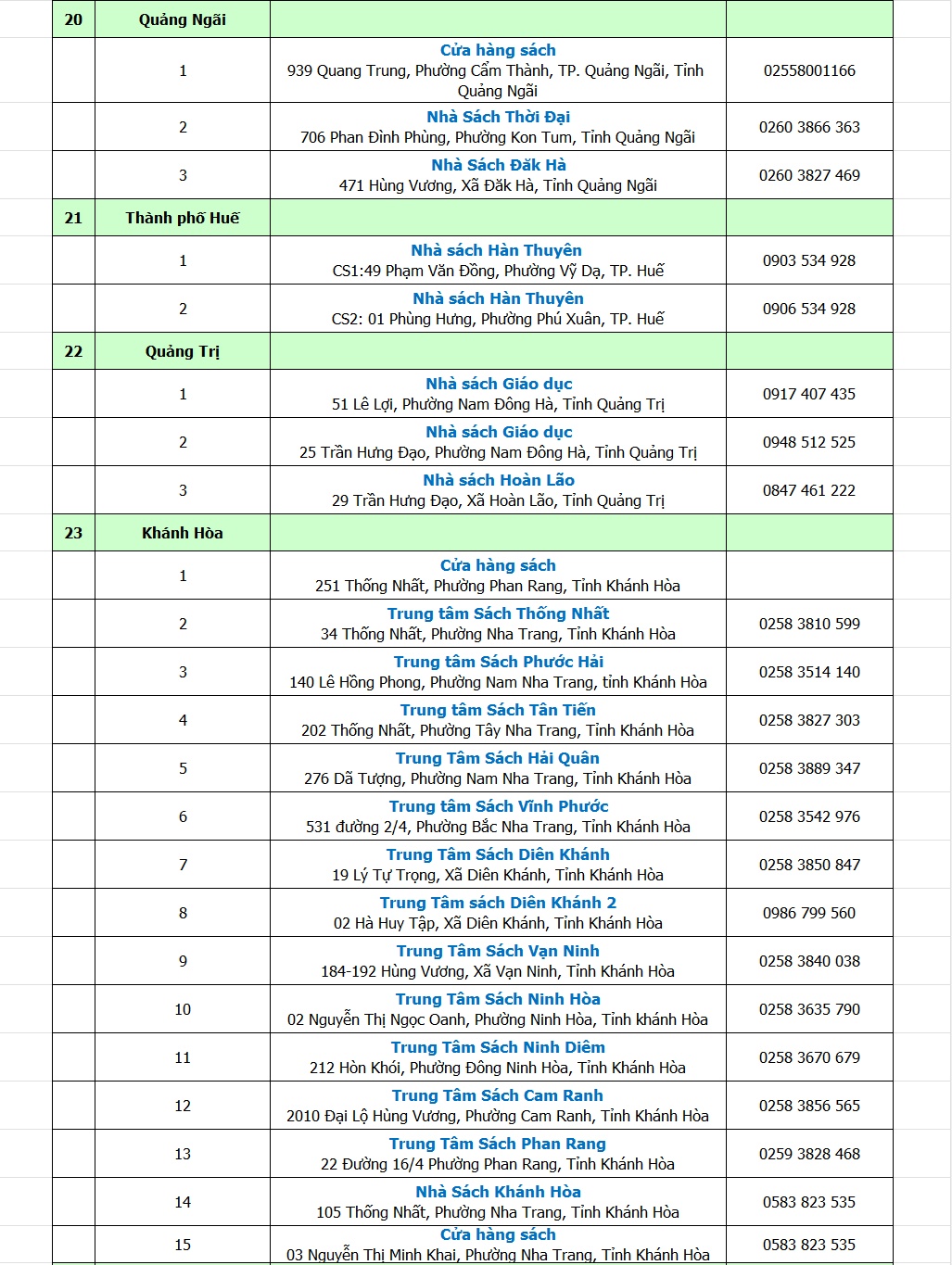 | 20 | Quảng Ngãi | | |
|---|---|---|---|
| | 1 | Cửa hàng sách 939 Quang Trung, Phường Cẩm Thành, TP. Quảng Ngãi, Tỉnh Quảng Ngãi | 02558001166 |
| | 2 | Nhà Sách Thời Đại 706 Phan Đình Phùng, Phường Kon Tum, Tỉnh Quảng Ngãi | 0260 3866 363 |
| | 3 | Nhà Sách Đăk Hà 471 Hùng Vương, Xã Đăk Hà, Tỉnh Quảng Ngãi | 0260 3827 469 |
| 21 | Thành phố Huế | | |
| | 1 | Nhà sách Hàn Thuyên CS1:49 Phạm Văn Đồng, Phường Vỹ Dạ, TP. Huế | 0903 534 928 |
| | 2 | Nhà sách Hàn Thuyên CS2: 01 Phùng Hưng, Phường Phú Xuân, TP. Huế | 0906 534 928 |
| 22 | Quảng Trị | | |
| | 1 | Nhà sách Giáo dục 51 Lê Lợi, Phường Nam Đông Hà, Tỉnh Quảng Trị | 0917 407 435 |
| | 2 | Nhà sách Giáo dục 25 Trần Hưng Đạo, Phường Nam Đông Hà, Tỉnh Quảng Trị | 0948 512 525 |
| | 3 | Nhà sách Hoàn Lão 29 Trần Hưng Đạo, Xã Hoàn Lão, Tỉnh Quảng Trị | 0847 461 222 |
| 23 | Khánh Hòa | | |
| | 1 | Cửa hàng sách 251 Thống Nhất, Phường Phan Rang, Tỉnh Khánh Hòa | |
| | 2 | Trung tâm Sách Thống Nhất 34 Thống Nhất, Phường Nha Trang, Tỉnh Khánh Hòa | 0258 3810 599 |
| | 3 | Trung tâm Sách Phước Hải 140 Lê Hồng Phong, Phường Nam Nha Trang, tỉnh Khánh Hòa | 0258 3514 140 |
| | 4 | Trung tâm Sách Tân Tiến 202 Thống Nhất, Phường Tây Nha Trang, Tỉnh Khánh Hòa | 0258 3827 303 |
| | 5 | Trung Tâm Sách Hải Quân 276 Dã Tượng, Phường Nam Nha Trang, Tỉnh Khánh Hòa | 0258 3889 347 |
| | 6 | Trung tâm Sách Vĩnh Phước 531 đường 2/4, Phường Bắc Nha Trang, Tỉnh Khánh Hòa | 0258 3542 976 |
| | 7 | Trung Tâm Sách Diên Khánh 19 Lý Tự Trọng, Xã Diên Khánh, Tỉnh Khánh Hòa | 0258 3850 847 |
| | 8 | Trung Tâm sách Diên Khánh 2 02 Hà Huy Tập, Xã Diên Khánh, Tỉnh Khánh Hòa | 0986 799 560 |
| | 9 | Trung Tâm Sách Vạn Ninh 184-192 Hùng Vương, Xã Vạn Ninh, Tỉnh Khánh Hòa | 0258 3840 038 |
| | 10 | Trung Tâm Sách Ninh Hòa 02 Nguyễn Thị Ngọc Oanh, Phường Ninh Hòa, Tỉnh khánh Hòa | 0258 3635 790 |
| | 11 | Trung Tâm Sách Ninh Diêm 212 Hòn Khói, Phường Đông Ninh Hòa, Tỉnh Khánh Hòa | 0258 3670 679 |
| | 12 | Trung Tâm Sách Cam Ranh 2010 Đại Lộ Hùng Vương, Phường Cam Ranh, Tỉnh Khánh Hòa | 0258 3856 565 |
| | 13 | Trung Tâm Sách Phan Rang 22 Đường 16/4 Phường Phan Rang, Tỉnh Khánh Hòa | 0259 3828 468 |
| | 14 | Nhà Sách Khánh Hòa 105 Thống Nhất, Phường Nha Trang, Tỉnh Khánh Hòa | 0583 823 535 |
| | 15 | Cửa hàng sách 03 Nguyễn Thị Minh Khai, Phường Nha Trang, Tỉnh Khánh Hòa | 0583 823 535 |